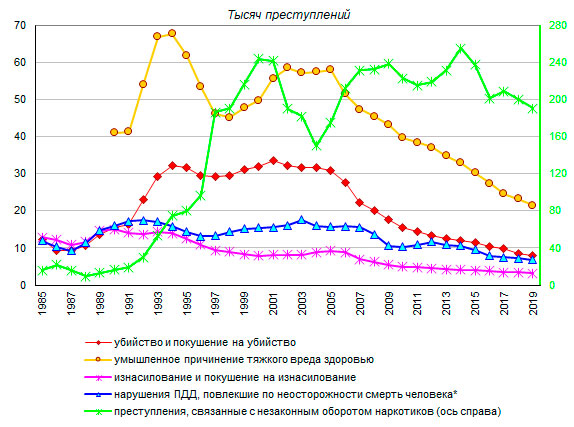 Тысяч преступлений

70
60
50
40
30
20
10
0

280
240
200
160
120
80
40
0

1985
1987
1989
1991
1993
1995
1997
1999
2001
2003
2005
2007
2009
2011
2013
2015
2017
2019

убийство и покушение на убийство
умышленное причинение тяжкого вреда здоровью
изнасилование и покушение на изнасилование
нарушения ПДД, повлекшие по неосторожности смерть человека*
преступления, связанные с незаконным оборотом наркотиков (ось справа)